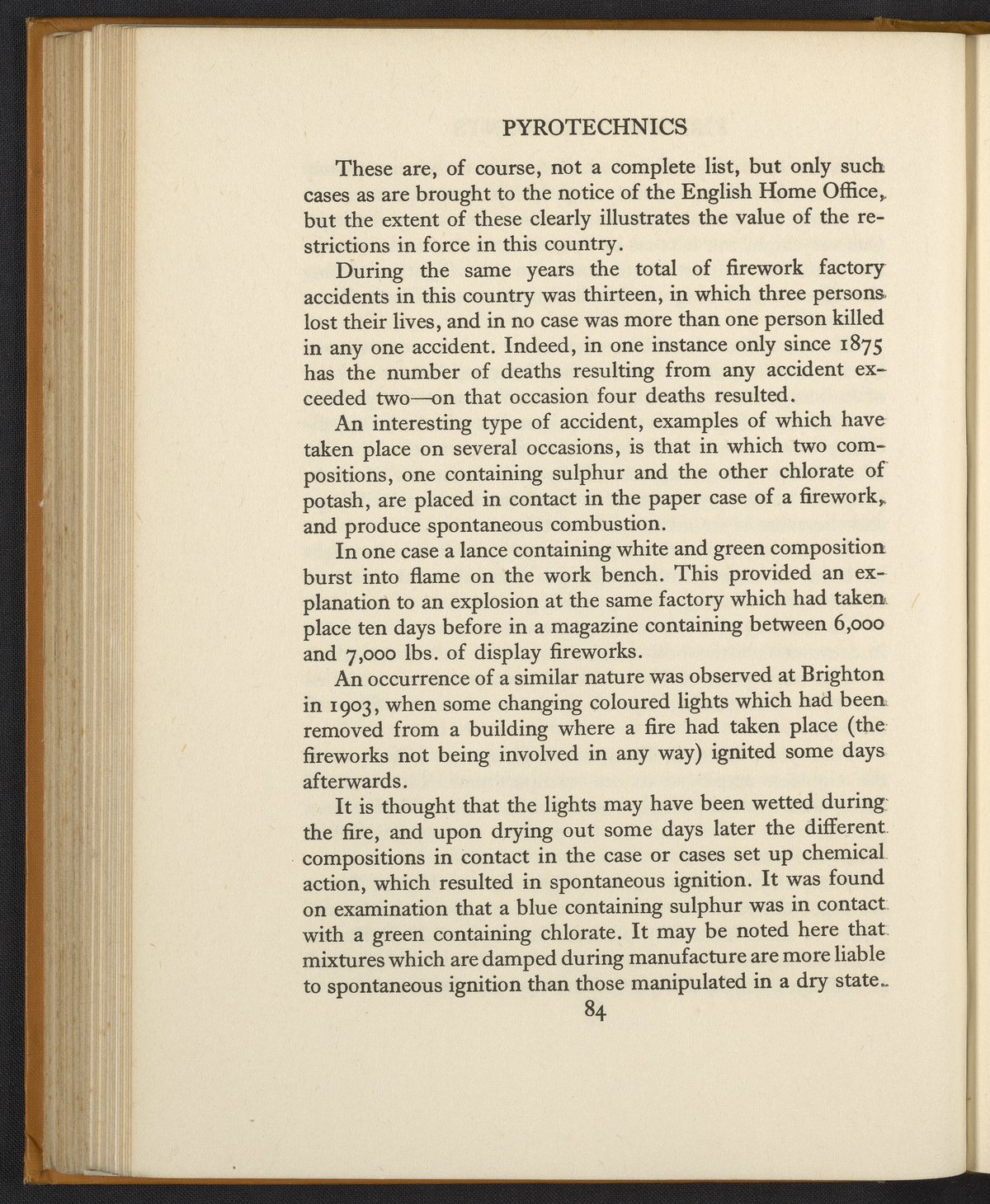 PYROTECHNICS

These are, of course, not a complete list, but only such cases as are brought to the notice of the English Home Office, but the extent of these clearly illustrates the value of the restrictions in force in this country.

During the same years the total of firework factory accidents in this country was thirteen, in which three persons lost their lives, and in no case was more than one person killed in any one accident. Indeed, in one instance only since 1875 has the number of deaths resulting from any accident exceeded two—on that occasion four deaths resulted.

An interesting type of accident, examples of which have taken place on several occasions, is that in which two compositions, one containing sulphur and the other chlorate of potash, are placed in contact in the paper case of a firework, and produce spontaneous combustion.

In one case a lance containing white and green composition burst into flame on the work bench. This provided an explanation to an explosion at the same factory which had taken place ten days before in a magazine containing between 6,000 and 7,000 lbs. of display fireworks.

An occurrence of a similar nature was observed at Brighton in 1903, when some changing coloured lights which had been removed from a building where a fire had taken place (the fireworks not being involved in any way) ignited some days afterwards.

It is thought that the lights may have been wetted during the fire, and upon drying out some days later the different compositions in contact in the case or cases set up chemical action, which resulted in spontaneous ignition. It was found on examination that a blue containing sulphur was in contact with a green containing chlorate. It may be noted here that mixtures which are damped during manufacture are more liable to spontaneous ignition than those manipulated in a dry state.

84